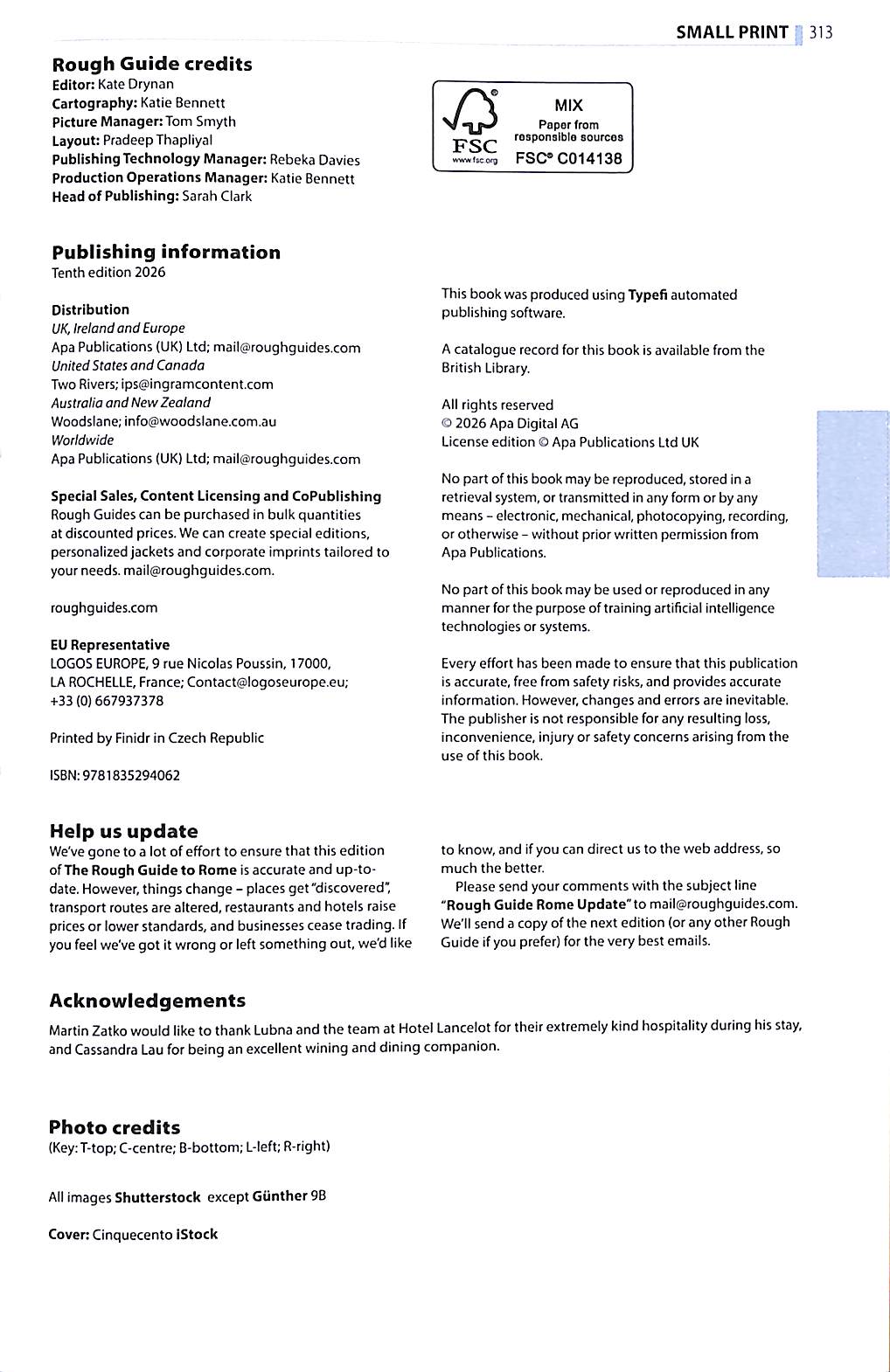 SMALL PRINT 313

Rough Guide credits
Editor: Kate Drynan
Cartography: Katie Bennett
Picture Manager: Tom Smyth
Layout: Pradeep Thapliyal
Publishing Technology Manager: Rebeka Davies
Production Operations Manager: Katie Bennett
Head of Publishing: Sarah Clark

FSC www.fsc.org MIX Paper from responsible sources FSC® C014138

Publishing information
Tenth edition 2026

Distribution
UK, Ireland and Europe
Apa Publications (UK) Ltd; mail@roughguides.com
United States and Canada
Two Rivers; ips@ingramcontent.com
Australia and New Zealand
Woodslane; info@woodslane.com.au
Worldwide
Apa Publications (UK) Ltd; mail@roughguides.com

Special Sales, Content Licensing and CoPublishing
Rough Guides can be purchased in bulk quantities at discounted prices. We can create special editions, personalized jackets and corporate imprints tailored to your needs. mail@roughguides.com.

roughguides.com

EU Representative
LOGOS EUROPE, 9 rue Nicolas Poussin, 17000, LA ROCHELLE, France; Contact@logoseurope.eu; +33 (0) 667937378

Printed by Finidr in Czech Republic

ISBN: 9781835294062

This book was produced using Typefi automated publishing software.

A catalogue record for this book is available from the British Library.

All rights reserved
© 2026 Apa Digital AG
License edition © Apa Publications Ltd UK

No part of this book may be reproduced, stored in a retrieval system, or transmitted in any form or by any means – electronic, mechanical, photocopying, recording, or otherwise – without prior written permission from Apa Publications.

No part of this book may be used or reproduced in any manner for the purpose of training artificial intelligence technologies or systems.

Every effort has been made to ensure that this publication is accurate, free from safety risks, and provides accurate information. However, changes and errors are inevitable. The publisher is not responsible for any resulting loss, inconvenience, injury or safety concerns arising from the use of this book.

Help us update
We've gone to a lot of effort to ensure that this edition of The Rough Guide to Rome is accurate and up-to-date. However, things change – places get "discovered", transport routes are altered, restaurants and hotels raise prices or lower standards, and businesses cease trading. If you feel we've got it wrong or left something out, we'd like to know, and if you can direct us to the web address, so much the better.
Please send your comments with the subject line "Rough Guide Rome Update" to mail@roughguides.com. We'll send a copy of the next edition (or any other Rough Guide if you prefer) for the very best emails.

Acknowledgements
Martin Zatko would like to thank Lubna and the team at Hotel Lancelot for their extremely kind hospitality during his stay, and Cassandra Lau for being an excellent wining and dining companion.

Photo credits
(Key: T-top; C-centre; B-bottom; L-left; R-right)

All images Shutterstock except Günther 9B

Cover: Cinquecento iStock